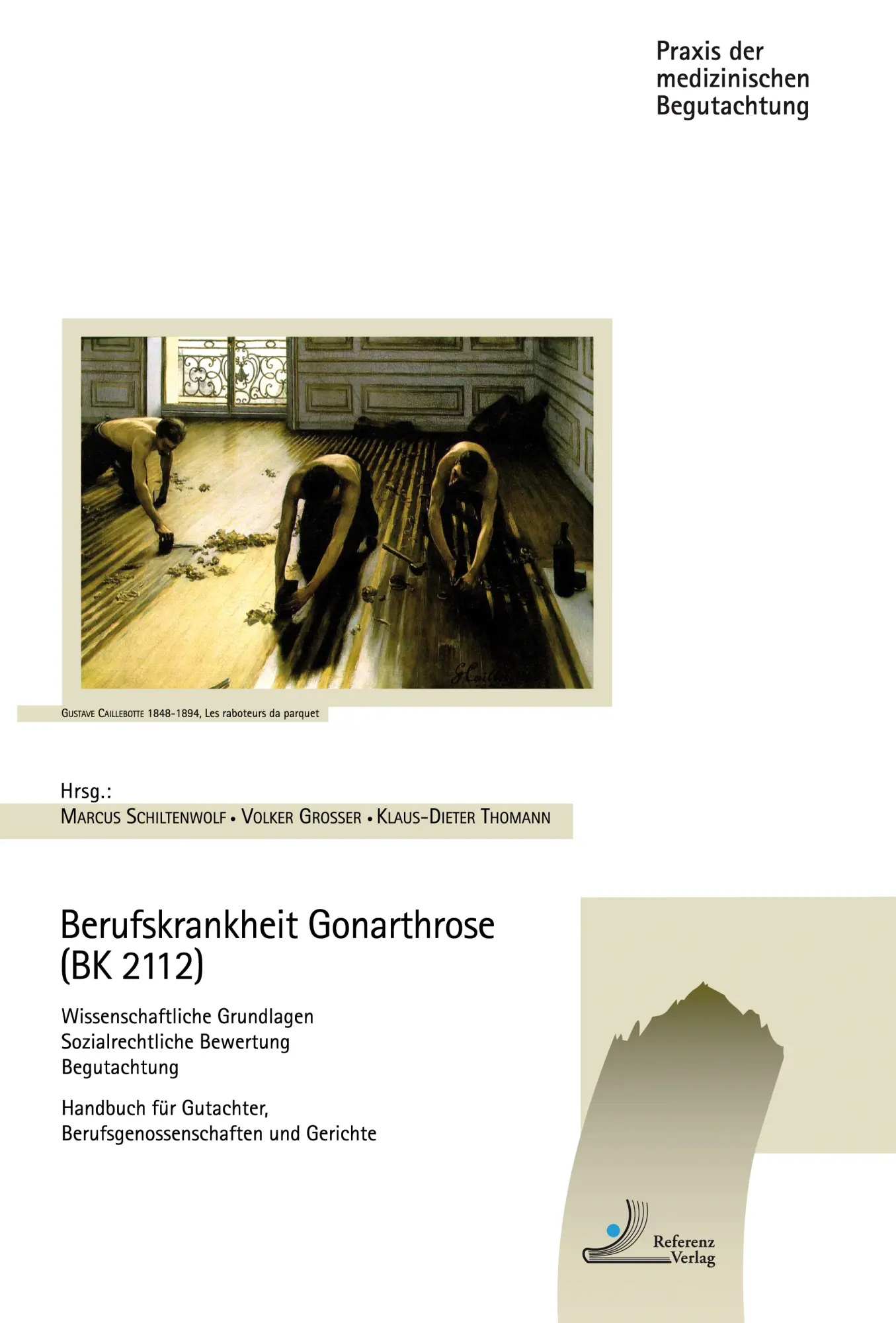 Praxis der medizinischen Begutachtung

G. Caillebotte

GUSTAVE CAILLEBOTTE 1848-1894, Les raboteurs da parquet

Hrsg.:
MARCUS SCHILTENWOLF • VOLKER GROSSER • KLAUS-DIETER THOMANN

Berufskrankheit Gonarthrose (BK 2112)

Wissenschaftliche Grundlagen
Sozialrechtliche Bewertung
Begutachtung

Handbuch für Gutachter, Berufsgenossenschaften und Gerichte

Referenz Verlag